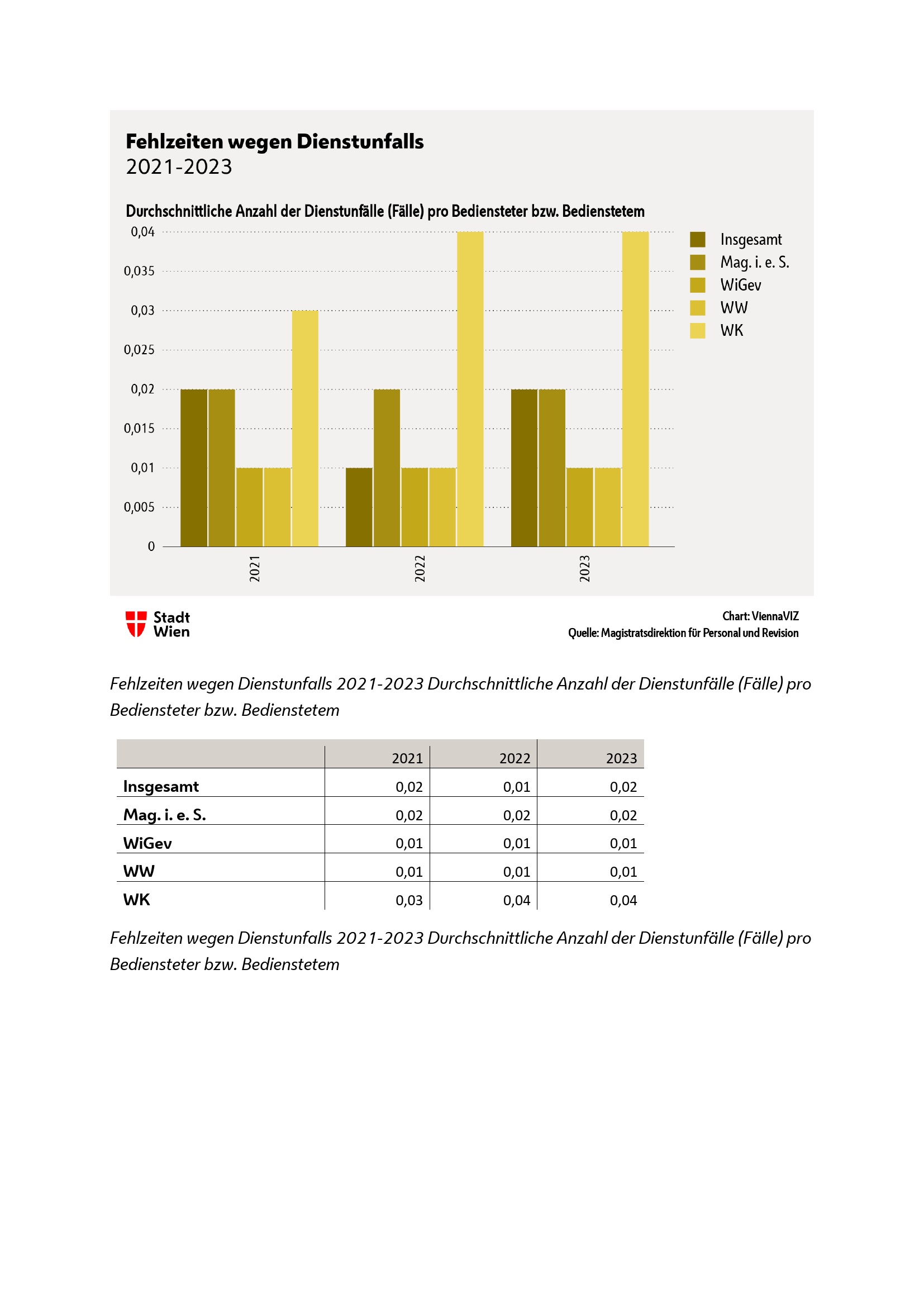 Fehlzeiten wegen Dienstunfalls
2021-2023

Durchschnittliche Anzahl der Dienstunfälle (Fälle) pro Bediensteter bzw. Bedienstetem

0,04
0,035
0,03
0,025
0,02
0,015
0,01
0,005
0

2021
2022
2023

Insgesamt
Mag. i. e. S.
WiGev
WW
WK

Stadt Wien

Chart: ViennaVIZ
Quelle: Magistratsdirektion für Personal und Revision

Fehlzeiten wegen Dienstunfalls 2021-2023 Durchschnittliche Anzahl der Dienstunfälle (Fälle) pro Bediensteter bzw. Bedienstetem

| | 2021 | 2022 | 2023 |
|---|---|---|---|
| Insgesamt | 0,02 | 0,01 | 0,02 |
| Mag. i. e. S. | 0,02 | 0,02 | 0,02 |
| WiGev | 0,01 | 0,01 | 0,01 |
| WW | 0,01 | 0,01 | 0,01 |
| WK | 0,03 | 0,04 | 0,04 |

Fehlzeiten wegen Dienstunfalls 2021-2023 Durchschnittliche Anzahl der Dienstunfälle (Fälle) pro Bediensteter bzw. Bedienstetem